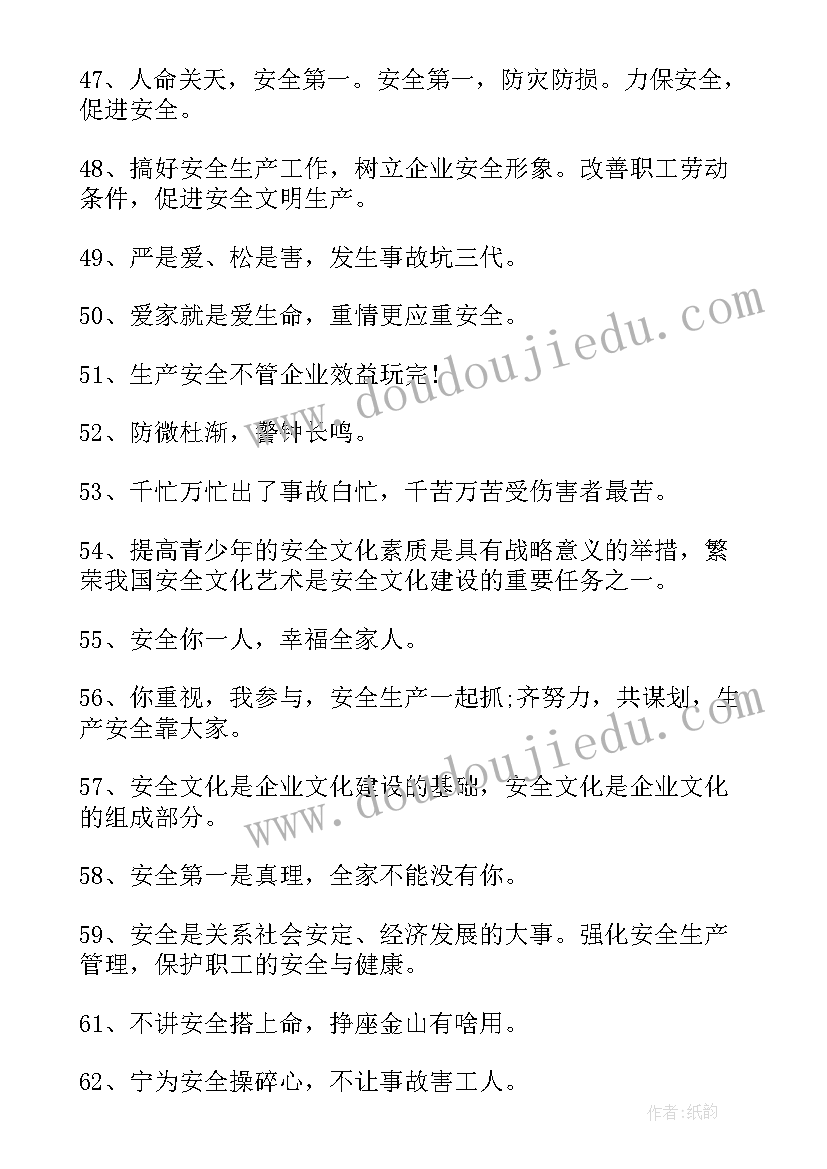 47、人命关天，安全第一。安全第一，防灾防损。力保安全，促进安全。

48、搞好安全生产工作，树立企业安全形象。改善职工劳动条件，促进安全文明生产。

49、严是爱、松是害，发生事故坑三代。

50、爱家就是爱生命，重情更应重安全。

51、生产安全不管企业效益玩完!

52、防微杜渐，警钟长鸣。

53、千忙万忙出了事故白忙，千苦万苦受伤害者最苦。

54、提高青少年的安全文化素质是具有战略意义的举措，繁荣我国安全文化艺术是安全文化建设的重要任务之一。

55、安全你一人，幸福全家人。

56、你重视，我参与，安全生产一起抓;齐努力，共谋划，生产安全靠大家。

57、安全文化是企业文化建设的基础，安全文化是企业文化的组成部分。

58、安全第一是真理，全家不能没有你。

59、安全是关系社会安定、经济发展的大事。强化安全生产管理，保护职工的安全与健康。

61、不讲安全搭上命，挣座金山有啥用。

62、宁为安全操碎心，不让事故害工人。

www.doudoujiedu.com

www.doudoujiedu.com

作者:纸韵